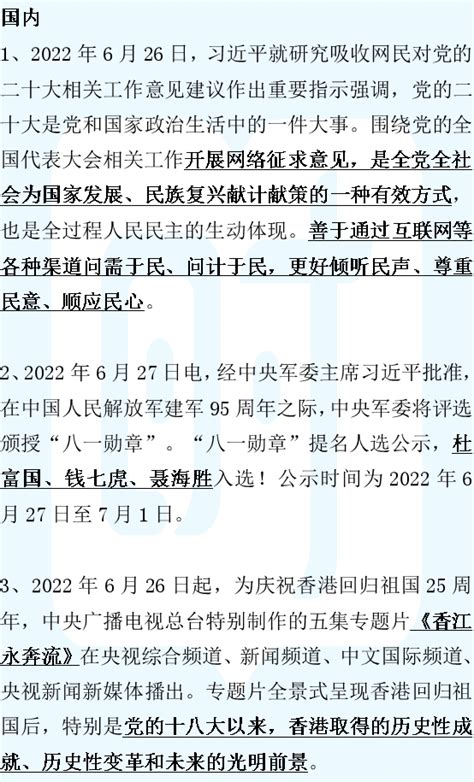 国内

1、2022 年 6 月 26 日，习近平就研究吸收网民对党的二十大相关工作意见建议作出重要指示强调，党的二十大是党和国家政治生活中的一件大事。围绕党的全国代表大会相关工作开展网络征求意见，是全党全社会为国家发展、民族复兴献计献策的一种有效方式，也是全过程人民民主的生动体现。善于通过互联网等各种渠道问需于民、问计于民，更好倾听民声、尊重民意、顺应民心。

2、2022 年 6 月 27 日电，经中央军委主席习近平批准，在中国人民解放军建军 95 周年之际，中央军委将评选颁授“八一勋章”。“八一勋章”提名人选公示，杜富国、钱七虎、聂海胜入选！公示时间为 2022 年 6 月 27 日至 7 月 1 日。

3、2022 年 6 月 26 日起，为庆祝香港回归祖国 25 周年，中央广播电视总台特别制作的五集专题片《香江永奔流》在央视综合频道、新闻频道、中文国际频道、央视新闻新媒体播出。专题片全景式呈现香港回归祖国后，特别是党的十八大以来，香港取得的历史性成就、历史性变革和未来的光明前景。